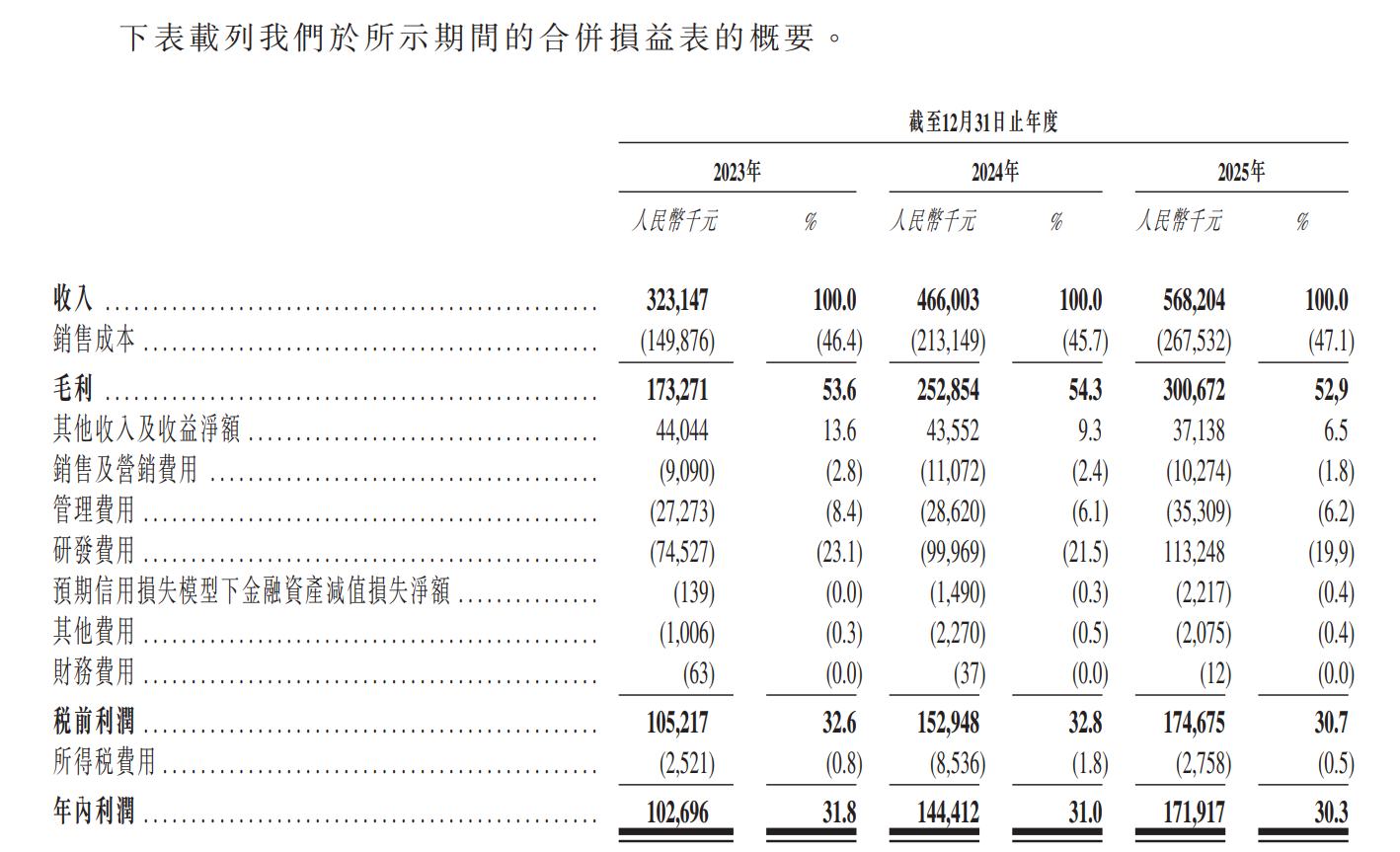 下表載列我們於所示期間的合併損益表的概要。

| | 截至12月31日止年度 | | | | | |
|---|---|---|---|---|---|---|
| | 2023年 | | 2024年 | | 2025年 | |
| | 人民幣千元 | % | 人民幣千元 | % | 人民幣千元 | % |
| 收入 | 323,147 | 100.0 | 466,003 | 100.0 | 568,204 | 100.0 |
| 銷售成本 | (149,876) | (46.4) | (213,149) | (45.7) | (267,532) | (47.1) |
| 毛利 | 173,271 | 53.6 | 252,854 | 54.3 | 300,672 | 52,9 |
| 其他收入及收益淨額 | 44,044 | 13.6 | 43,552 | 9.3 | 37,138 | 6.5 |
| 銷售及營銷費用 | (9,090) | (2.8) | (11,072) | (2.4) | (10,274) | (1.8) |
| 管理費用 | (27,273) | (8.4) | (28,620) | (6.1) | (35,309) | (6.2) |
| 研發費用 | (74,527) | (23.1) | (99,969) | (21.5) | 113,248 | (19,9) |
| 預期信用損失模型下金融資產減值損失淨額 | (139) | (0.0) | (1,490) | (0.3) | (2,217) | (0.4) |
| 其他費用 | (1,006) | (0.3) | (2,270) | (0.5) | (2,075) | (0.4) |
| 財務費用 | (63) | (0.0) | (37) | (0.0) | (12) | (0.0) |
| 稅前利潤 | 105,217 | 32.6 | 152,948 | 32.8 | 174,675 | 30.7 |
| 所得稅費用 | (2,521) | (0.8) | (8,536) | (1.8) | (2,758) | (0.5) |
| 年內利潤 | 102,696 | 31.8 | 144,412 | 31.0 | 171,917 | 30.3 |